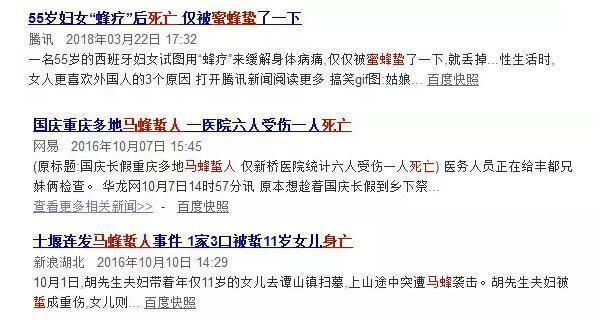 55岁妇女“蜂疗”后死亡 仅被蜜蜂蛰了一下

腾讯 2018年03月22日 17:32

一名55岁的西班牙妇女试图用“蜂疗”来缓解身体病痛,仅仅被蜜蜂蛰了一下,就丢掉...性生活时,女人更喜欢外国人的3个原因 打开腾讯新闻阅读更多 搞笑gif图:姑娘... 百度快照

国庆重庆多地马蜂蜇人 一医院六人受伤一人死亡

网易 2016年10月07日 15:45

(原标题:国庆长假重庆多地马蜂蜇人 仅新桥医院统计六人受伤一人死亡) 医务人员正在给丰都兄妹俩检查。 华龙网10月7日14时57分讯 原本想趁着国庆长假到乡下祭...

查看更多相关新闻>> - 百度快照

十堰连发马蜂蜇人事件 1家3口被蜇11岁女儿身亡

新浪湖北 2016年10月10日 14:29

10月1日,胡先生夫妇带着年仅11岁的女儿去谭山镇扫墓,上山途中突遭马蜂袭击。胡先生夫妇被蜇成重伤,女儿则... 百度快照